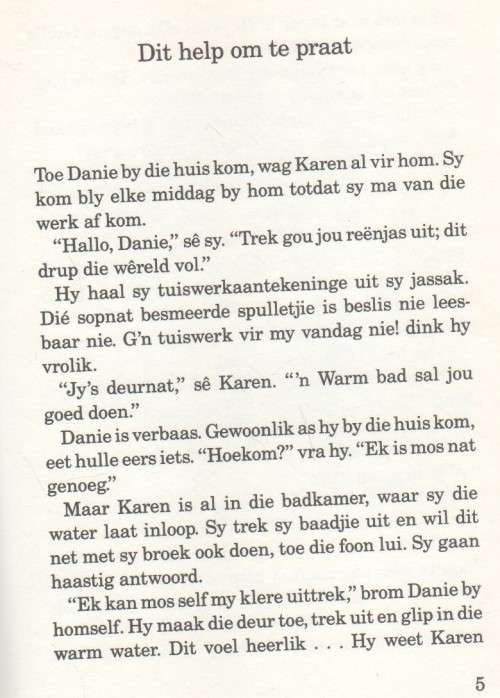 Dit help om te praat

Toe Danie by die huis kom, wag Karen al vir hom. Sy kom bly elke middag by hom totdat sy ma van die werk af kom.

"Hallo, Danie," sê sy. "Trek gou jou reënjas uit; dit drup die wêreld vol."

Hy haal sy tuiswerkaantekeninge uit sy jassak. Dié sopnat besmeerde spulletjie is beslis nie leesbaar nie. G'n tuiswerk vir my vandag nie! dink hy vrolik.

"Jy's deurnat," sê Karen. "'n Warm bad sal jou goed doen."

Danie is verbaas. Gewoonlik as hy by die huis kom, eet hulle eers iets. "Hoekom?" vra hy. "Ek is mos nat genoeg."

Maar Karen is al in die badkamer, waar sy die water laat inloop. Sy trek sy baadjie uit en wil dit net met sy broek ook doen, toe die foon lui. Sy gaan haastig antwoord.

"Ek kan mos self my klere uittrek," brom Danie by homself. Hy maak die deur toe, trek uit en glip in die warm water. Dit voel heerlik . . . Hy weet Karen

5